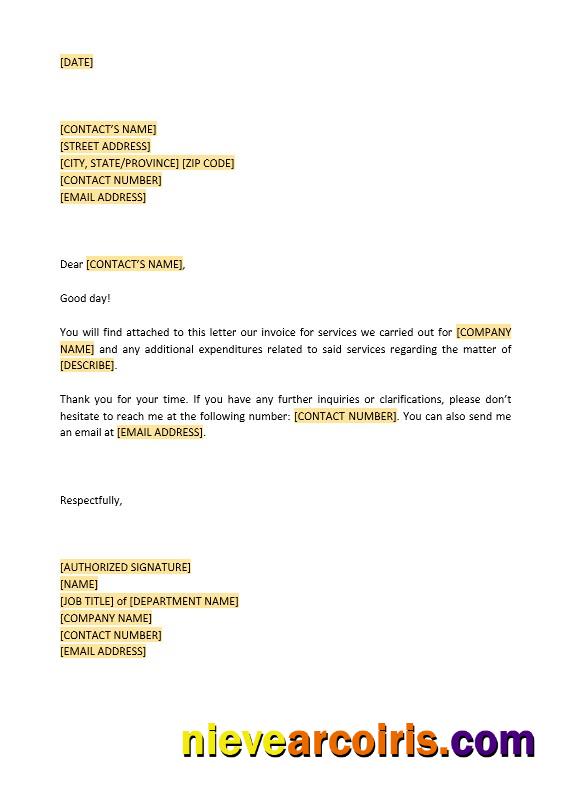 [DATE]

[CONTACT'S NAME]
[STREET ADDRESS]
[CITY, STATE/PROVINCE] [ZIP CODE]
[CONTACT NUMBER]
[EMAIL ADDRESS]

Dear [CONTACT'S NAME],

Good day!

You will find attached to this letter our invoice for services we carried out for [COMPANY NAME] and any additional expenditures related to said services regarding the matter of [DESCRIBE].

Thank you for your time. If you have any further inquiries or clarifications, please don't hesitate to reach me at the following number: [CONTACT NUMBER]. You can also send me an email at [EMAIL ADDRESS].

Respectfully,

[AUTHORIZED SIGNATURE]
[NAME]
[JOB TITLE] of [DEPARTMENT NAME]
[COMPANY NAME]
[CONTACT NUMBER]
[EMAIL ADDRESS]

nievearcoiris.com